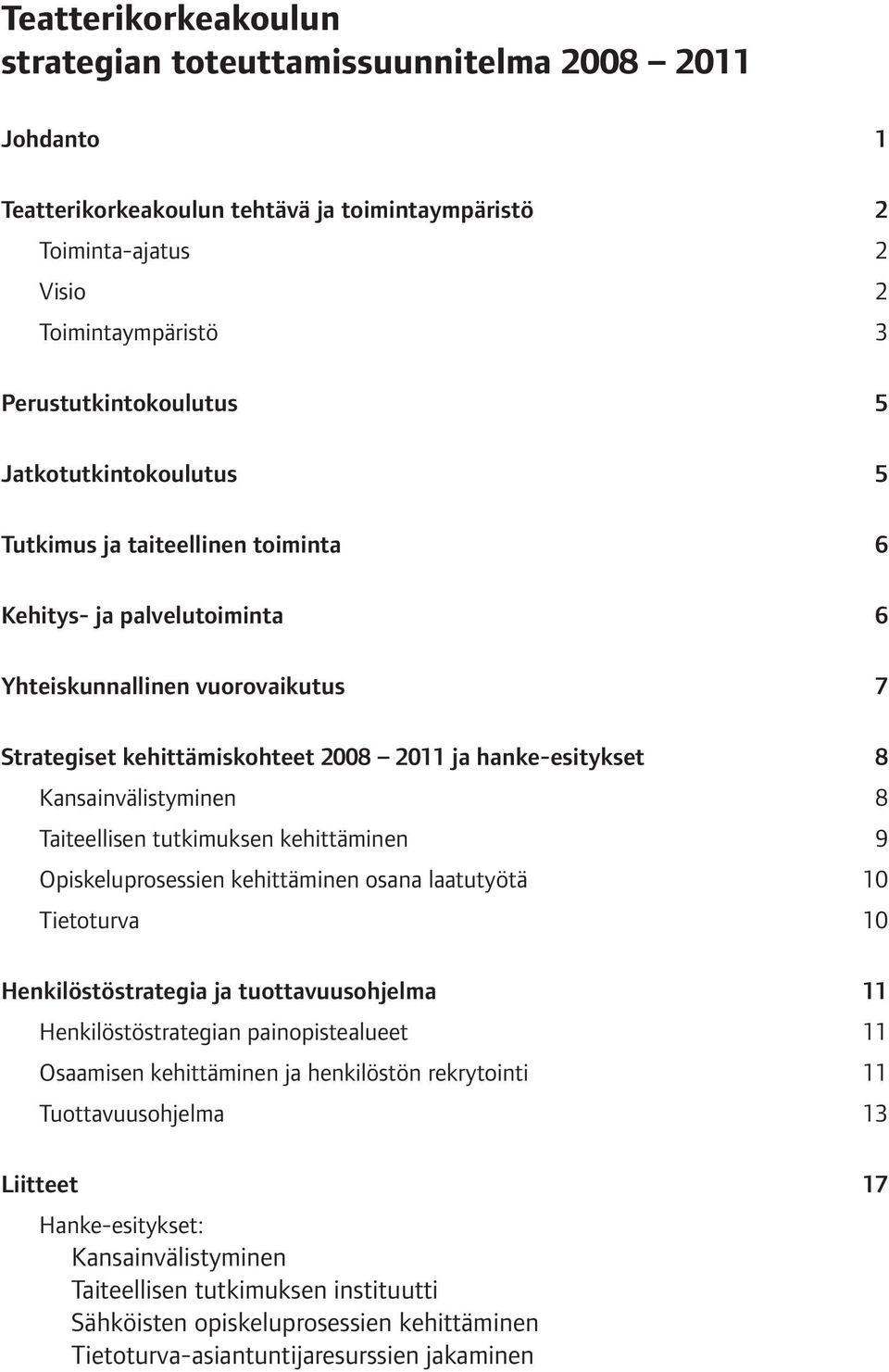 Teatterikorkeakoulun
strategian toteuttamissuunnitelma 2008 – 2011

Johdanto 1

Teatterikorkeakoulun tehtävä ja toimintaympäristö 2
Toiminta-ajatus 2
Visio 2
Toimintaympäristö 3

Perustutkintokoulutus 5

Jatkotutkintokoulutus 5

Tutkimus ja taiteellinen toiminta 6

Kehitys- ja palvelutoiminta 6

Yhteiskunnallinen vuorovaikutus 7

Strategiset kehittämiskohteet 2008 – 2011 ja hanke-esitykset 8
Kansainvälistyminen 8
Taiteellisen tutkimuksen kehittäminen 9
Opiskeluprosessien kehittäminen osana laatutyötä 10
Tietoturva 10

Henkilöstöstrategia ja tuottavuusohjelma 11
Henkilöstöstrategian painopistealueet 11
Osaamisen kehittäminen ja henkilöstön rekrytointi 11
Tuottavuusohjelma 13

Liitteet 17
Hanke-esitykset:
Kansainvälistyminen
Taiteellisen tutkimuksen instituutti
Sähköisten opiskeluprosessien kehittäminen
Tietoturva-asiantuntijaresurssien jakaminen